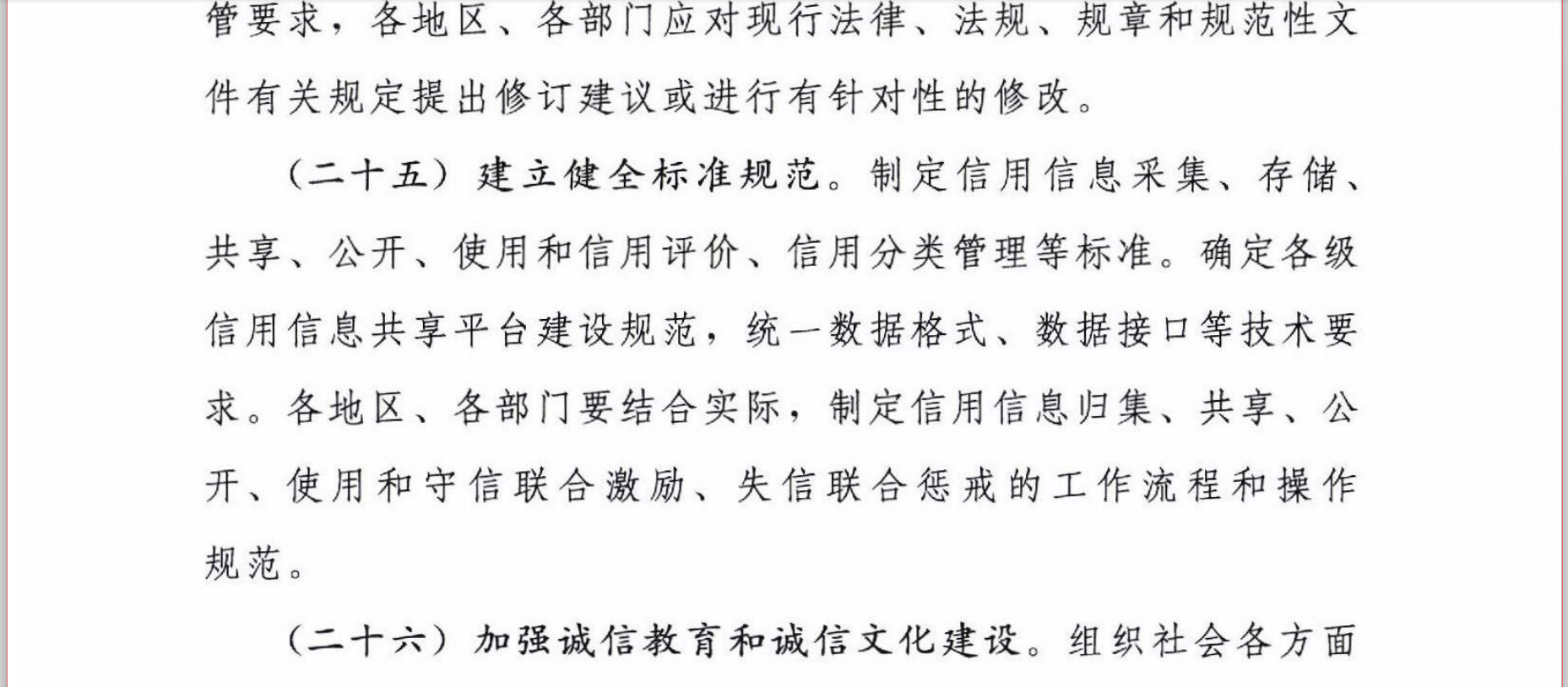 管要求，各地区、各部门应对现行法律、法规、规章和规范性文件有关规定提出修订建议或进行有针对性的修改。

（二十五）建立健全标准规范。制定信用信息采集、存储、共享、公开、使用和信用评价、信用分类管理等标准。确定各级信用信息共享平台建设规范，统一数据格式、数据接口等技术要求。各地区、各部门要结合实际，制定信用信息归集、共享、公开、使用和守信联合激励、失信联合惩戒的工作流程和操作规范。

（二十六）加强诚信教育和诚信文化建设。组织社会各方面